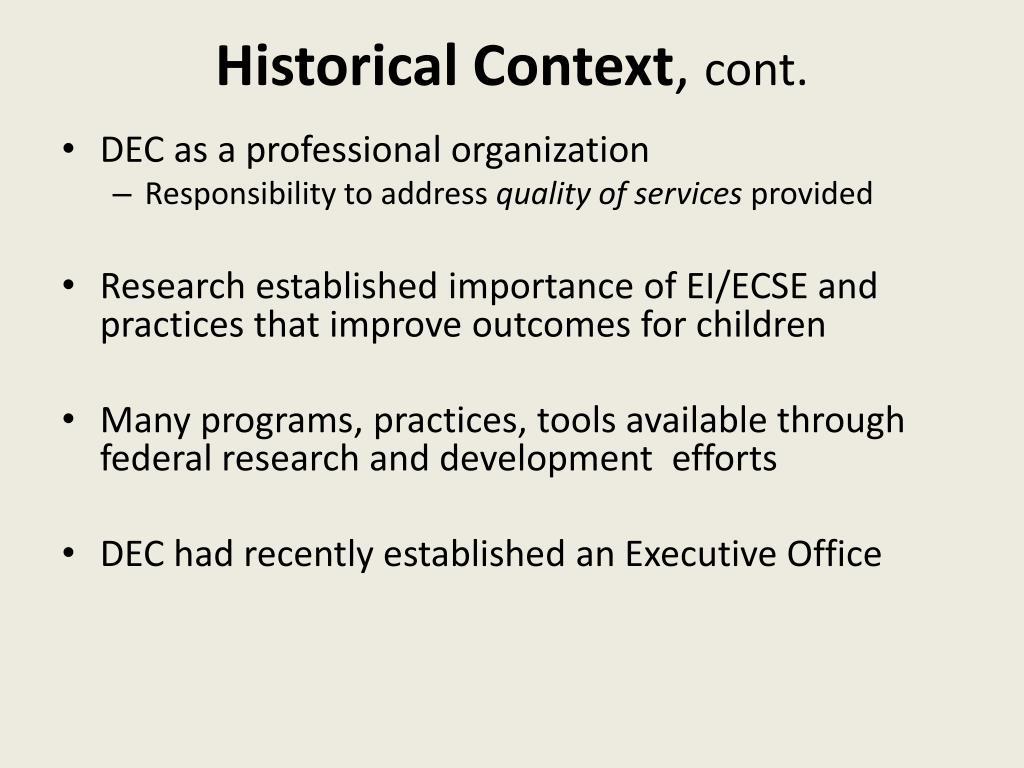 Historical Context, cont.

• DEC as a professional organization
– Responsibility to address quality of services provided

• Research established importance of EI/ECSE and practices that improve outcomes for children

• Many programs, practices, tools available through federal research and development efforts

• DEC had recently established an Executive Office